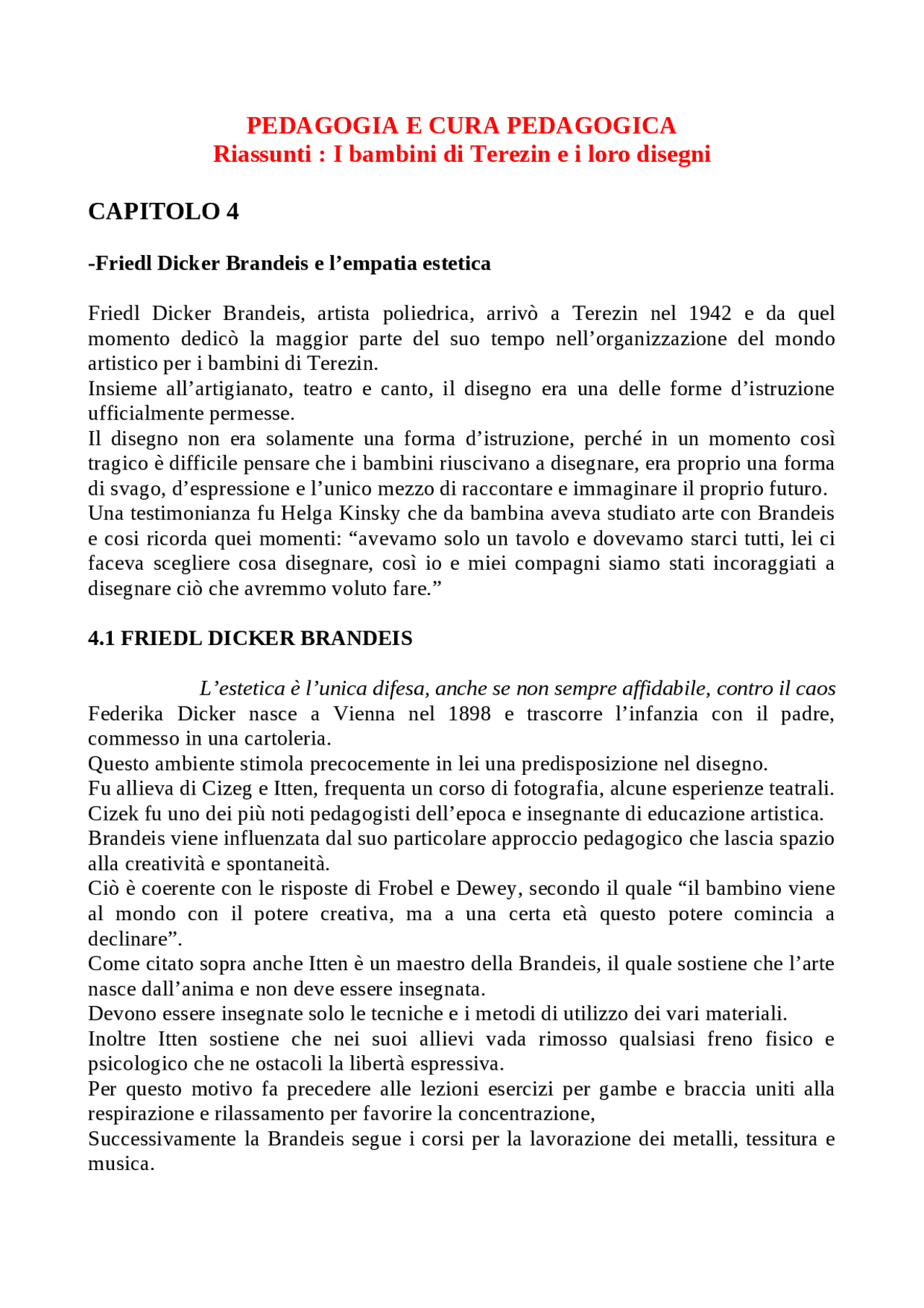 PEDAGOGIA E CURA PEDAGOGICA
Riassunti : I bambini di Terezin e i loro disegni

CAPITOLO 4

-Friedl Dicker Brandeis e l’empatia estetica

Friedl Dicker Brandeis, artista poliedrica, arrivò a Terezin nel 1942 e da quel momento dedicò la maggior parte del suo tempo nell’organizzazione del mondo artistico per i bambini di Terezin.
Insieme all’artigianato, teatro e canto, il disegno era una delle forme d’istruzione ufficialmente permesse.
Il disegno non era solamente una forma d’istruzione, perché in un momento così tragico è difficile pensare che i bambini riuscivano a disegnare, era proprio una forma di svago, d’espressione e l’unico mezzo di raccontare e immaginare il proprio futuro.
Una testimonianza fu Helga Kinsky che da bambina aveva studiato arte con Brandeis e cosi ricorda quei momenti: “avevamo solo un tavolo e dovevamo starci tutti, lei ci faceva scegliere cosa disegnare, così io e miei compagni siamo stati incoraggiati a disegnare ciò che avremmo voluto fare.”

4.1 FRIEDL DICKER BRANDEIS

L’estetica è l’unica difesa, anche se non sempre affidabile, contro il caos
Federika Dicker nasce a Vienna nel 1898 e trascorre l’infanzia con il padre, commesso in una cartoleria.
Questo ambiente stimola precocemente in lei una predisposizione nel disegno.
Fu allieva di Cizeg e Itten, frequenta un corso di fotografia, alcune esperienze teatrali.
Cizek fu uno dei più noti pedagogisti dell’epoca e insegnante di educazione artistica.
Brandeis viene influenzata dal suo particolare approccio pedagogico che lascia spazio alla creatività e spontaneità.
Ciò è coerente con le risposte di Frobel e Dewey, secondo il quale “il bambino viene al mondo con il potere creativa, ma a una certa età questo potere comincia a declinare”.
Come citato sopra anche Itten è un maestro della Brandeis, il quale sostiene che l’arte nasce dall’anima e non deve essere insegnata.
Devono essere insegnate solo le tecniche e i metodi di utilizzo dei vari materiali.
Inoltre Itten sostiene che nei suoi allievi vada rimosso qualsiasi freno fisico e psicologico che ne ostacoli la libertà espressiva.
Per questo motivo fa precedere alle lezioni esercizi per gambe e braccia uniti alla respirazione e rilassamento per favorire la concentrazione,
Successivamente la Brandeis segue i corsi per la lavorazione dei metalli, tessitura e musica.